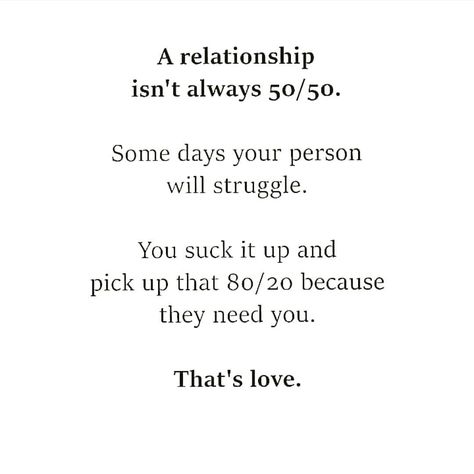 A relationship isn't always 50/50.

Some days your person will struggle.

You suck it up and pick up that 80/20 because they need you.

That's love.